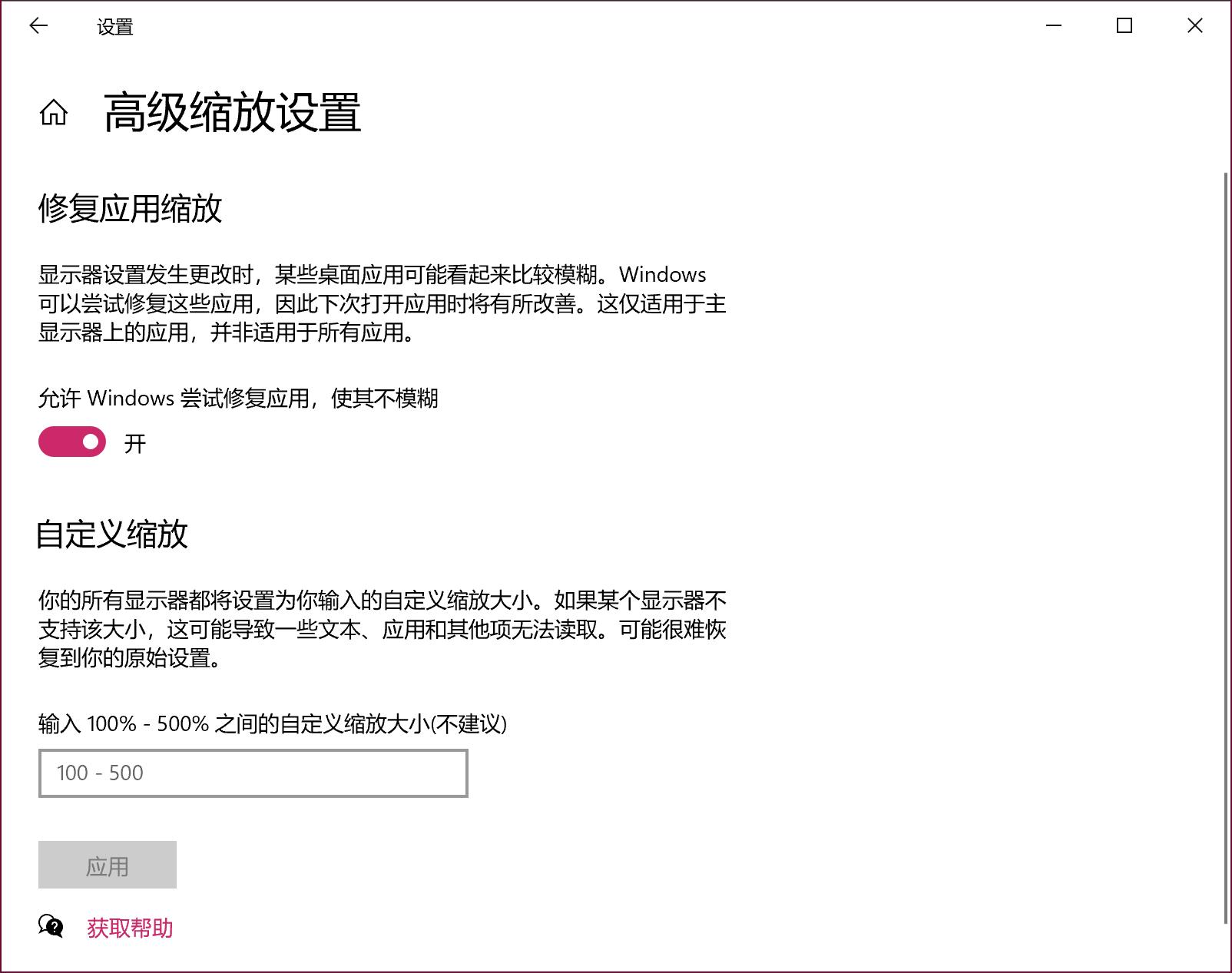 设置

高级缩放设置

修复应用缩放

显示器设置发生更改时，某些桌面应用可能看起来比较模糊。Windows 可以尝试修复这些应用，因此下次打开应用时将有所改善。这仅适用于主显示器上的应用，并非适用于所有应用。

允许 Windows 尝试修复应用，使其不模糊

开

自定义缩放

你的所有显示器都将设置为你输入的自定义缩放大小。如果某个显示器不支持该大小，这可能导致一些文本、应用和其他项无法读取。可能很难恢复到你的原始设置。

输入 100% - 500% 之间的自定义缩放大小(不建议)

100 - 500

应用

获取帮助